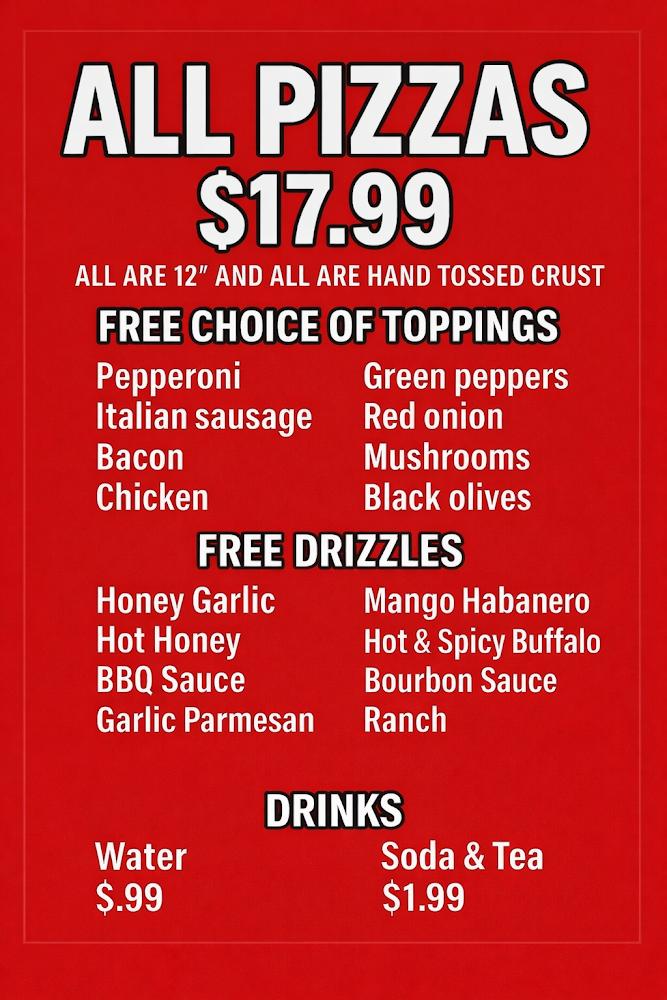 ALL PIZZAS
$17.99

ALL ARE 12" AND ALL ARE HAND TOSSED CRUST

FREE CHOICE OF TOPPINGS

Pepperoni
Italian sausage
Bacon
Chicken

Green peppers
Red onion
Mushrooms
Black olives

FREE DRIZZLES

Honey Garlic
Hot Honey
BBQ Sauce
Garlic Parmesan

Mango Habanero
Hot & Spicy Buffalo
Bourbon Sauce
Ranch

DRINKS

Water
$.99

Soda & Tea
$1.99